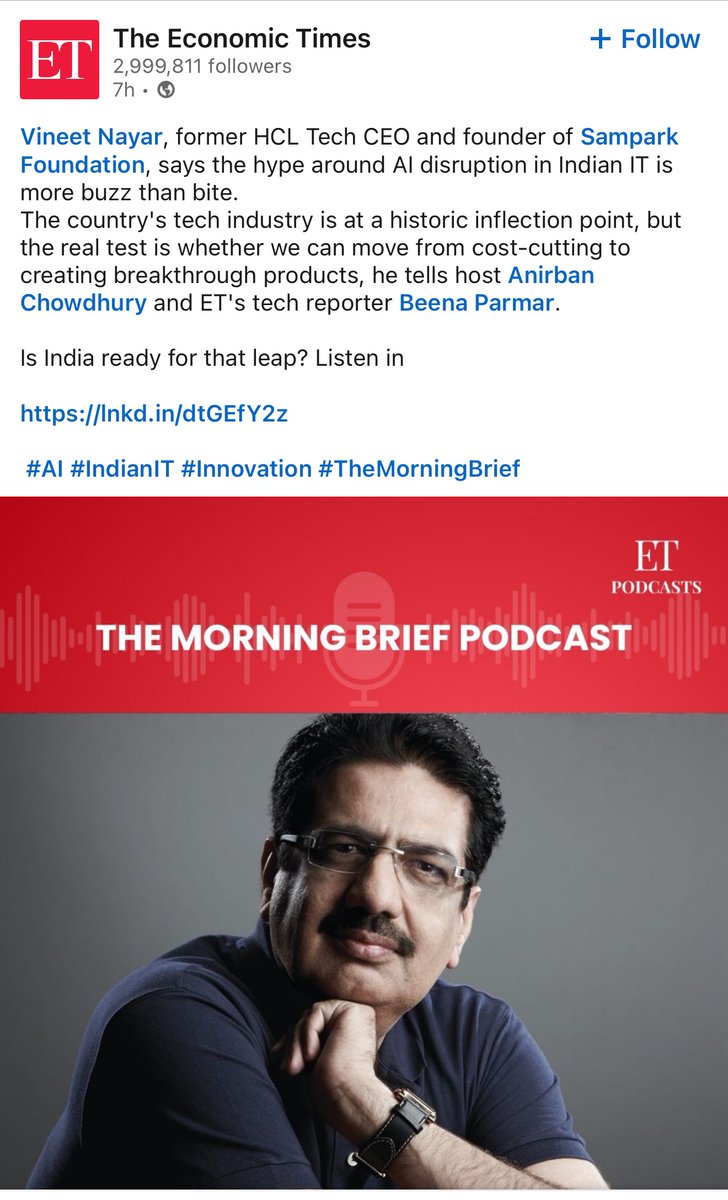 ET
The Economic Times
2,999,811 followers
7h •

+ Follow

Vineet Nayar, former HCL Tech CEO and founder of Sampark Foundation, says the hype around AI disruption in Indian IT is more buzz than bite.
The country's tech industry is at a historic inflection point, but the real test is whether we can move from cost-cutting to creating breakthrough products, he tells host Anirban Chowdhury and ET's tech reporter Beena Parmar.

Is India ready for that leap? Listen in

https://lnkd.in/dtGEfY2z

#AI #IndianIT #Innovation #TheMorningBrief

ET
PODCASTS

THE MORNING BRIEF PODCAST